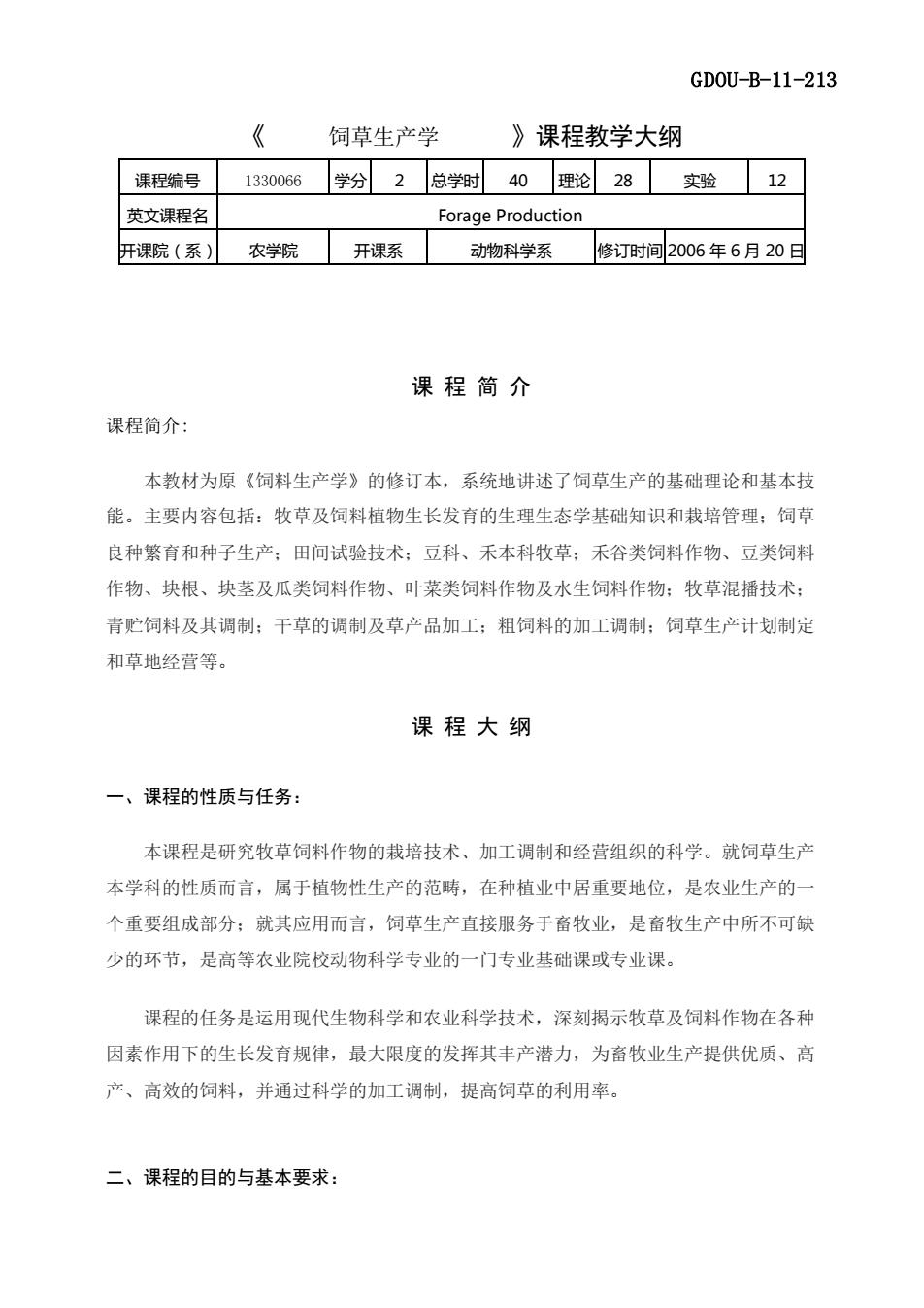 GDOU-B-11-213

《 饲草生产学 》课程教学大纲

| 课程编号 | 1330066 | 学分 | 2 | 总学时 | 40 | 理论 | 28 | 实验 | 12 |
|---|---|---|---|---|---|---|---|---|---|
| 英文课程名 | Forage Production | | | | | | | | |
| 开课院（系） | 农学院 | 开课系 | | 动物科学系 | | 修订时间 | 2006 年 6 月 20 日 | | |

课 程 简 介

课程简介：

本教材为原《饲料生产学》的修订本，系统地讲述了饲草生产的基础理论和基本技能。主要内容包括：牧草及饲料植物生长发育的生理生态学基础知识和栽培管理；饲草良种繁育和种子生产；田间试验技术；豆科、禾本科牧草；禾谷类饲料作物、豆类饲料作物、块根、块茎及瓜类饲料作物、叶菜类饲料作物及水生饲料作物；牧草混播技术；青贮饲料及其调制；干草的调制及草产品加工；粗饲料的加工调制；饲草生产计划制定和草地经营等。

课 程 大 纲

一、课程的性质与任务：

本课程是研究牧草饲料作物的栽培技术、加工调制和经营组织的科学。就饲草生产本学科的性质而言，属于植物性生产的范畴，在种植业中居重要地位，是农业生产的一个重要组成部分；就其应用而言，饲草生产直接服务于畜牧业，是畜牧生产中所不可缺少的环节，是高等农业院校动物科学专业的一门专业基础课或专业课。

课程的任务是运用现代生物科学和农业科学技术，深刻揭示牧草及饲料作物在各种因素作用下的生长发育规律，最大限度的发挥其丰产潜力，为畜牧业生产提供优质、高产、高效的饲料，并通过科学的加工调制，提高饲草的利用率。

二、课程的目的与基本要求：